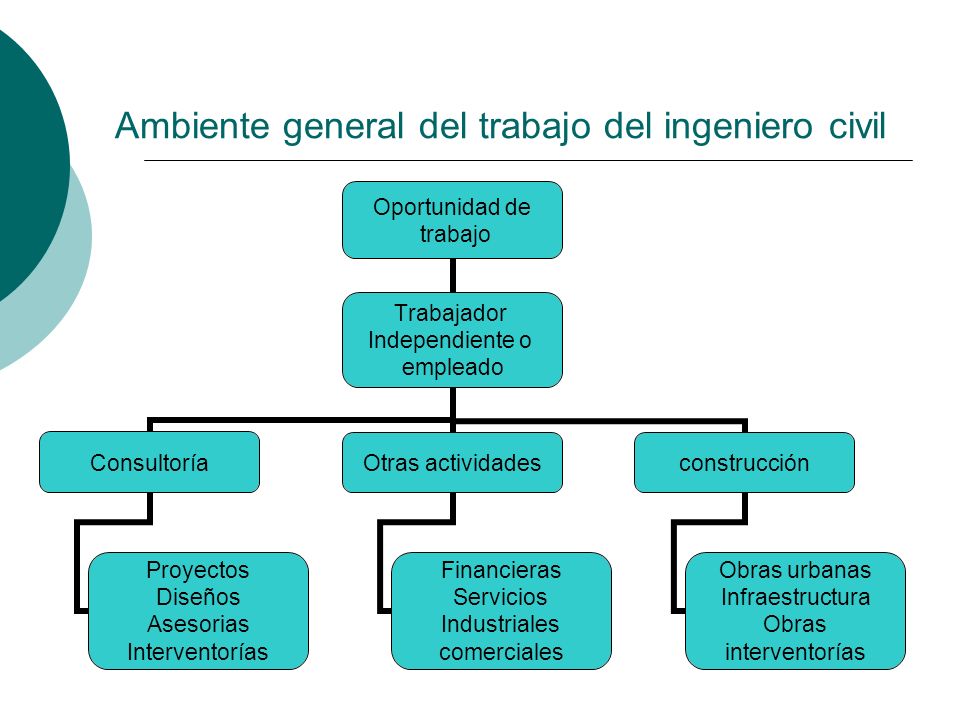 Ambiente general del trabajo del ingeniero civil

Oportunidad de trabajo

Trabajador Independiente o empleado

Consultoría

Otras actividades

construcción

Proyectos
Diseños
Asesorias
Interventorías

Financieras
Servicios
Industriales
comerciales

Obras urbanas
Infraestructura
Obras
interventorías